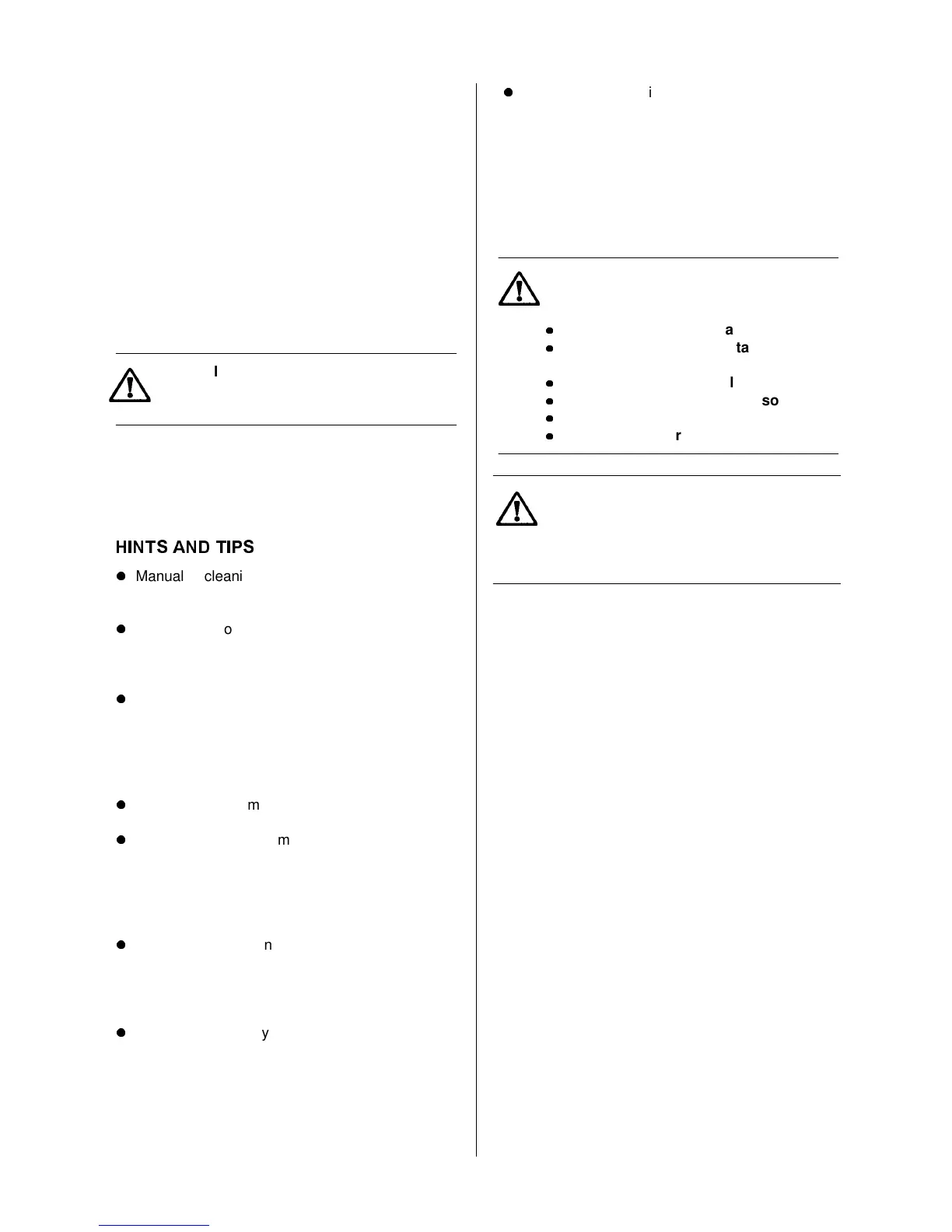 l

HINTS AND TIPS

Manual cleani

o

m

m

n

y

i

a

ta

l

so

r